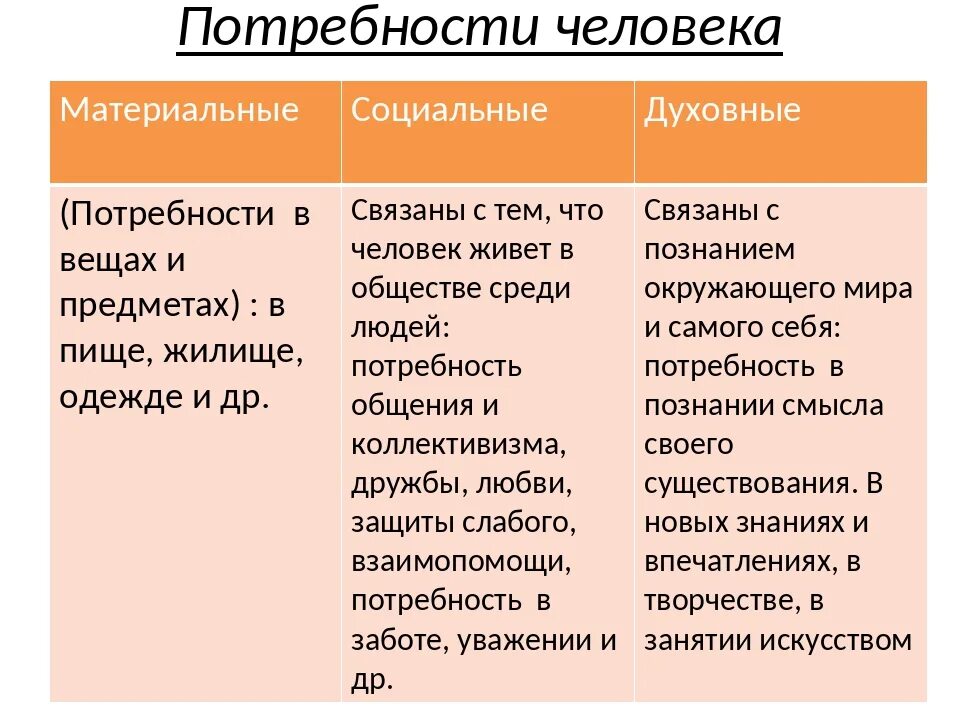 Потребности человека

| Материальные | Социальные | Духовные |
|---|---|---|
| (Потребности в вещах и предметах) : в пище, жилище, одежде и др. | Связаны с тем, что человек живет в обществе среди людей: потребность общения и коллективизма, дружбы, любви, защиты слабого, взаимопомощи, потребность в заботе, уважении и др. | Связаны с познанием окружающего мира и самого себя: потребность в познании смысла своего существования. В новых знаниях и впечатлениях, в творчестве, в занятии искусством |